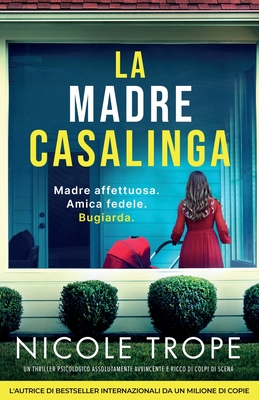 LA
MADRE
CASALINGA

Madre affettuosa.
Amica fedele.
Bugiarda.

NICOLE TROPE

UN THRILLER PSICOLOGICO ASSOLUTAMENTE AVVINCENTE E RICCO DI COLPI DI SCENA

L'AUTRICE DI BESTSELLER INTERNAZIONALI DA UN MILIONE DI COPIE